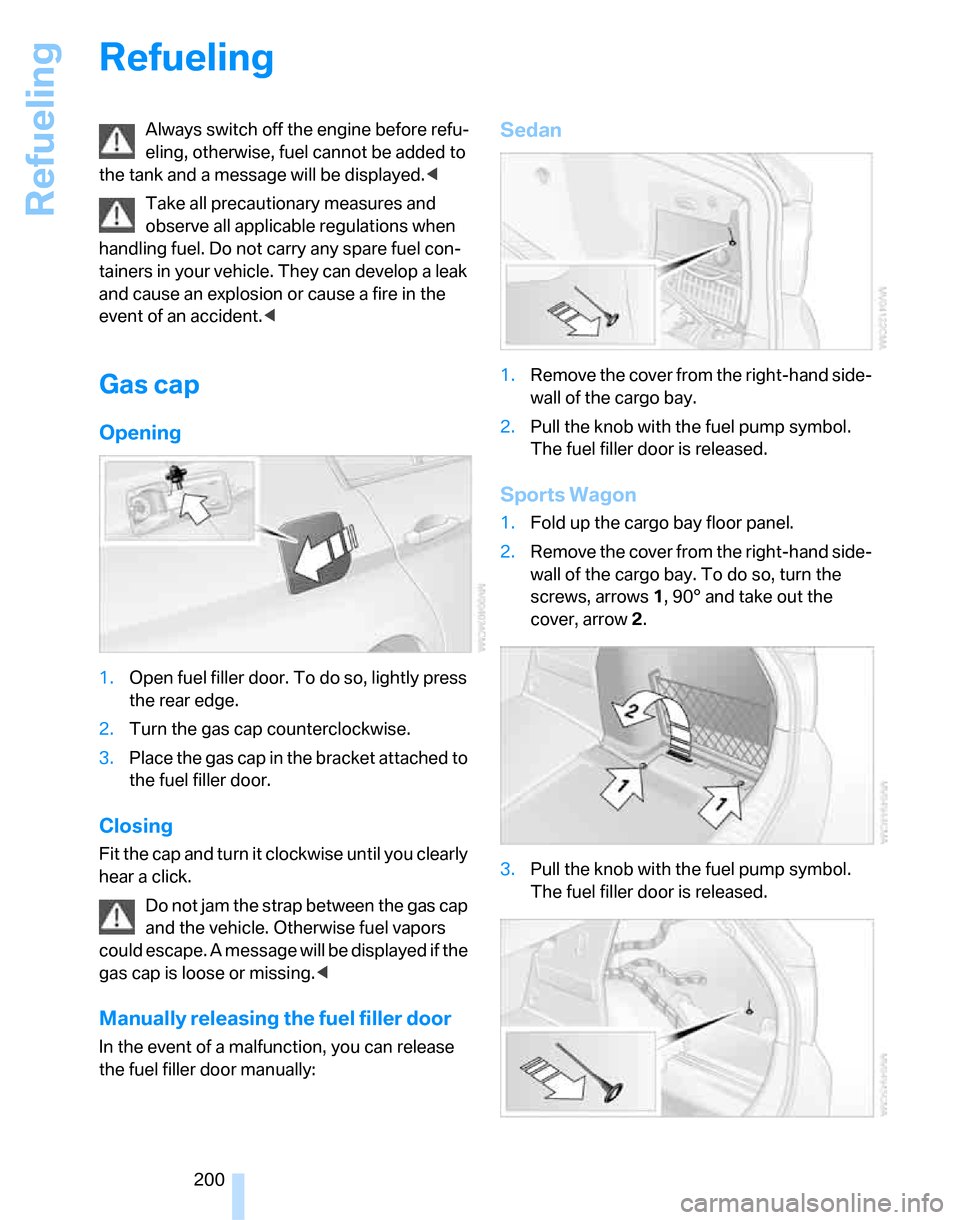 Refueling

Refueling

Always switch off the engine before refueling, otherwise, fuel cannot be added to the tank and a message will be displayed.◀

Take all precautionary measures and observe all applicable regulations when handling fuel. Do not carry any spare fuel containers in your vehicle. They can develop a leak and cause an explosion or cause a fire in the event of an accident.◀

Gas cap

Opening

1. Open fuel filler door. To do so, lightly press the rear edge.

2. Turn the gas cap counterclockwise.

3. Place the gas cap in the bracket attached to the fuel filler door.

Closing

Fit the cap and turn it clockwise until you clearly hear a click.

Do not jam the strap between the gas cap and the vehicle. Otherwise fuel vapors could escape. A message will be displayed if the gas cap is loose or missing.◀

Manually releasing the fuel filler door

In the event of a malfunction, you can release the fuel filler door manually:

Sedan

1. Remove the cover from the right-hand sidewall of the cargo bay.

2. Pull the knob with the fuel pump symbol. The fuel filler door is released.

Sports Wagon

1. Fold up the cargo bay floor panel.

2. Remove the cover from the right-hand sidewall of the cargo bay. To do so, turn the screws, arrows 1, 90° and take out the cover, arrow 2.

2

1

1

3. Pull the knob with the fuel pump symbol. The fuel filler door is released.

200

carmanualsonline.info